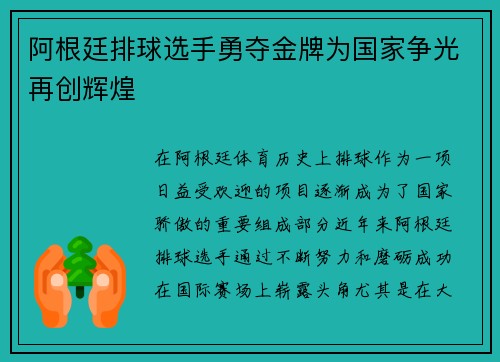 阿根廷排球选手勇夺金牌为国家争光再创辉煌

在阿根廷体育历史上排球作为一项日益受欢迎的项目逐渐成为了国家骄傲的重要组成部分近年来阿根廷排球选手通过不断努力和磨砺成功在国际赛场上崭露头角尤其是在大